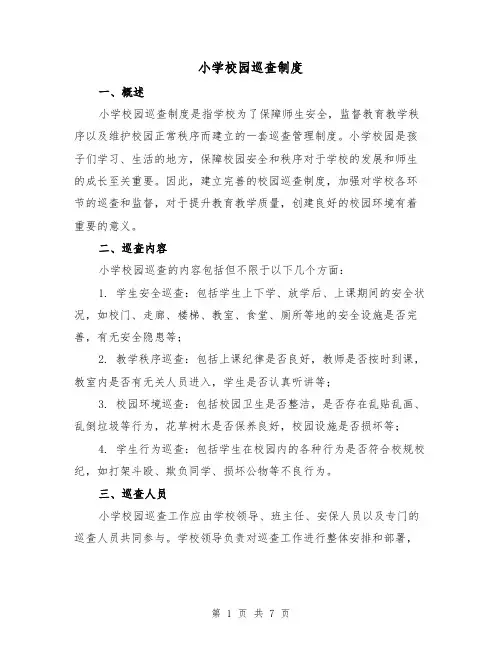 小学校园巡查制度

一、概述

小学校园巡查制度是指学校为了保障师生安全，监督教育教学秩序以及维护校园正常秩序而建立的一套巡查管理制度。小学校园是孩子们学习、生活的地方，保障校园安全和秩序对于学校的发展和师生的成长至关重要。因此，建立完善的校园巡查制度，加强对学校各环节的巡查和监督，对于提升教育教学质量，创建良好的校园环境有着重要的意义。

二、巡查内容

小学校园巡查的内容包括但不限于以下几个方面：

1. 学生安全巡查：包括学生上下学、放学后、上课期间的安全状况，如校门、走廊、楼梯、教室、食堂、厕所等地的安全设施是否完善，有无安全隐患等；

2. 教学秩序巡查：包括上课纪律是否良好，教师是否按时到课，教室内是否有无关人员进入，学生是否认真听讲等；

3. 校园环境巡查：包括校园卫生是否整洁，是否存在乱贴乱画、乱倒垃圾等行为，花草树木是否保养良好，校园设施是否损坏等；

4. 学生行为巡查：包括学生在校园内的各种行为是否符合校规校纪，如打架斗殴、欺负同学、损坏公物等不良行为。

三、巡查人员

小学校园巡查工作应由学校领导、班主任、安保人员以及专门的巡查人员共同参与。学校领导负责对巡查工作进行整体安排和部署，

第 1 页 共 7 页